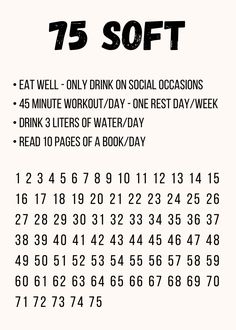 75 SOFT

• EAT WELL - ONLY DRINK ON SOCIAL OCCASIONS
• 45 MINUTE WORKOUT/DAY - ONE REST DAY/WEEK
• DRINK 3 LITERS OF WATER/DAY
• READ 10 PAGES OF A BOOK/DAY

1 2 3 4 5 6 7 8 9 10 11 12 13 14 15
16 17 18 19 20 21 22 23 24 25 26
27 28 29 30 31 32 33 34 35 36 37
38 39 40 41 42 43 44 45 46 47 48
49 50 51 52 53 54 55 56 57 58 59
60 61 62 63 64 65 66 67 68 69 70
71 72 73 74 75